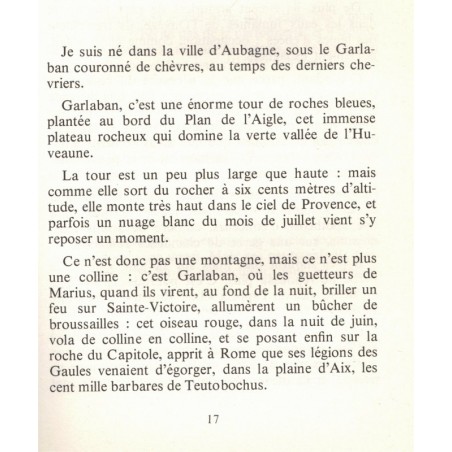 Je suis né dans la ville d'Aubagne, sous le Garlaban couronné de chèvres, au temps des derniers chevriers.

Garlaban, c'est une énorme tour de roches bleues, plantée au bord du Plan de l'Aigle, cet immense plateau rocheux qui domine la verte vallée de l'Huveaune.

La tour est un peu plus large que haute : mais comme elle sort du rocher à six cents mètres d'altitude, elle monte très haut dans le ciel de Provence, et parfois un nuage blanc du mois de juillet vient s'y reposer un moment.

Ce n'est donc pas une montagne, mais ce n'est plus une colline : c'est Garlaban, où les guetteurs de Marius, quand ils virent, au fond de la nuit, briller un feu sur Sainte-Victoire, allumèrent un bûcher de broussailles : cet oiseau rouge, dans la nuit de juin, vola de colline en colline, et se posant enfin sur la roche du Capitole, apprit à Rome que ses légions des Gaules venaient d'égorger, dans la plaine d'Aix, les cent mille barbares de Teutobochus.

17